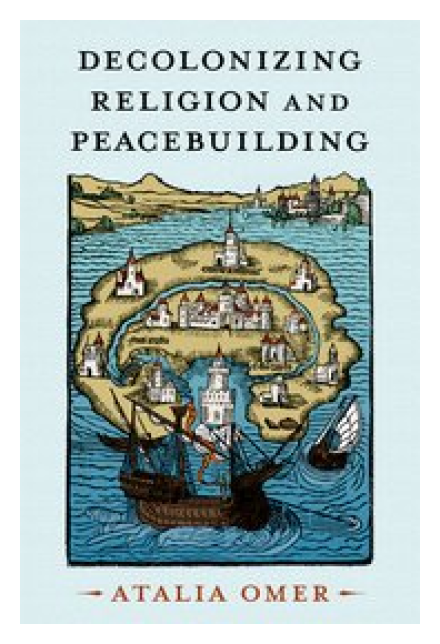 DECOLONIZING RELIGION AND PEACEBUILDING

ATALIA OMER